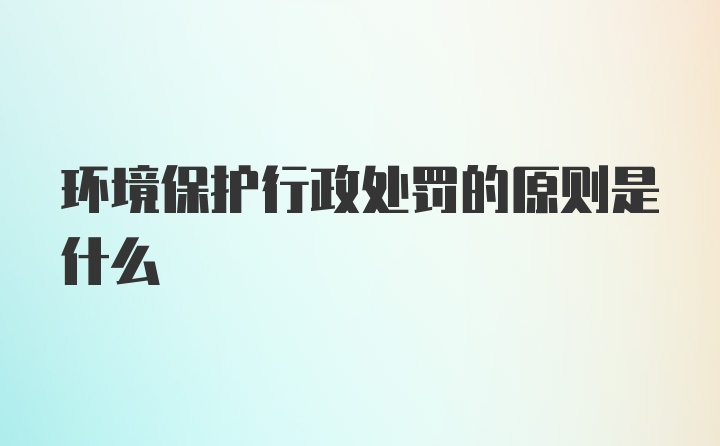 环境保护行政处罚的原则是什么